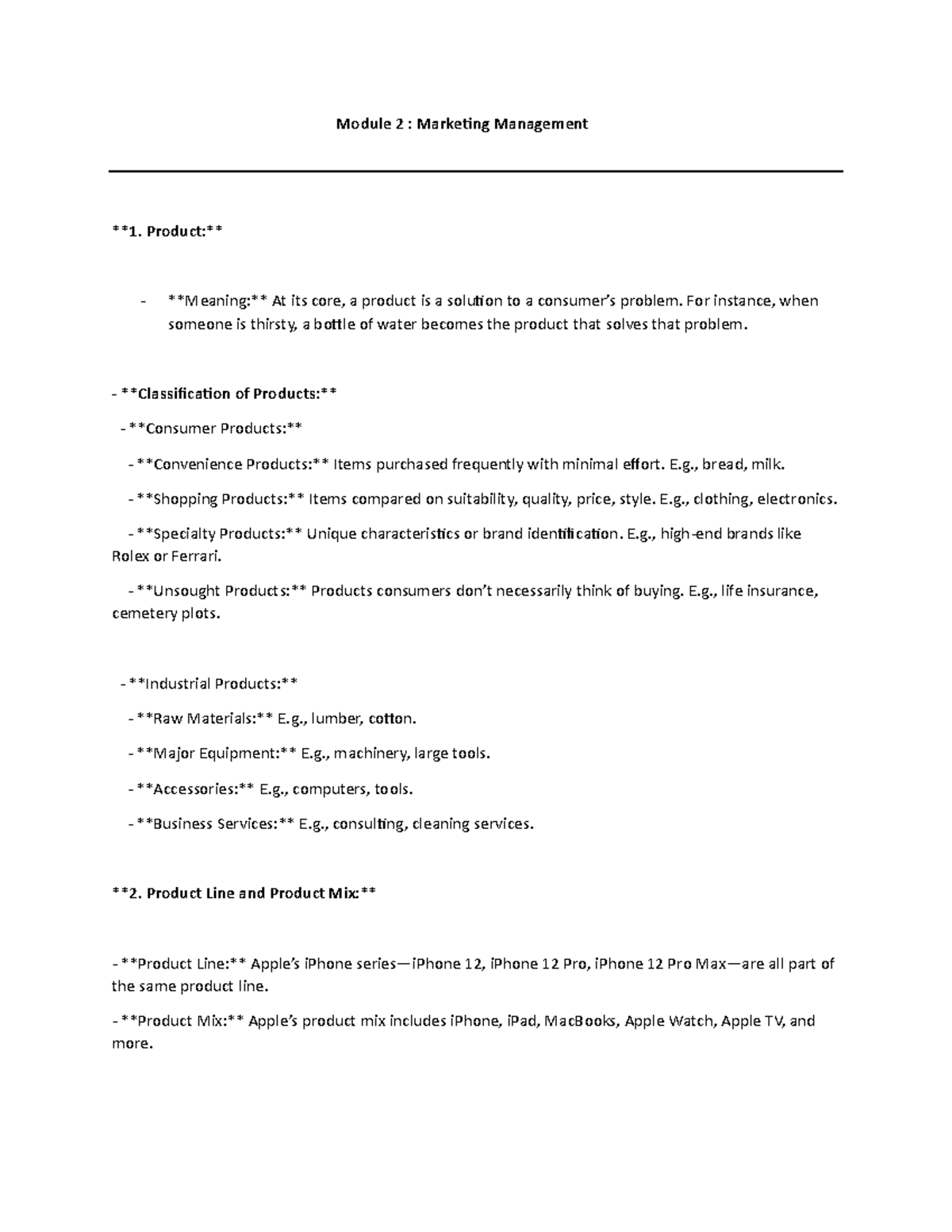 Module 2 : Marketing Management

\*\*1. Product:\*\*

- \*\*Meaning:\*\* At its core, a product is a solution to a consumer's problem. For instance, when someone is thirsty, a bottle of water becomes the product that solves that problem.

- \*\*Classification of Products:\*\*

- \*\*Consumer Products:\*\*

- \*\*Convenience Products:\*\* Items purchased frequently with minimal effort. E.g., bread, milk.

- \*\*Shopping Products:\*\* Items compared on suitability, quality, price, style. E.g., clothing, electronics.

- \*\*Specialty Products:\*\* Unique characteristics or brand identification. E.g., high-end brands like Rolex or Ferrari.

- \*\*Unsought Products:\*\* Products consumers don't necessarily think of buying. E.g., life insurance, cemetery plots.

- \*\*Industrial Products:\*\*

- \*\*Raw Materials:\*\* E.g., lumber, cotton.

- \*\*Major Equipment:\*\* E.g., machinery, large tools.

- \*\*Accessories:\*\* E.g., computers, tools.

- \*\*Business Services:\*\* E.g., consulting, cleaning services.

\*\*2. Product Line and Product Mix:\*\*

- \*\*Product Line:\*\* Apple's iPhone series—iPhone 12, iPhone 12 Pro, iPhone 12 Pro Max—are all part of the same product line.

- \*\*Product Mix:\*\* Apple's product mix includes iPhone, iPad, MacBooks, Apple Watch, Apple TV, and more.